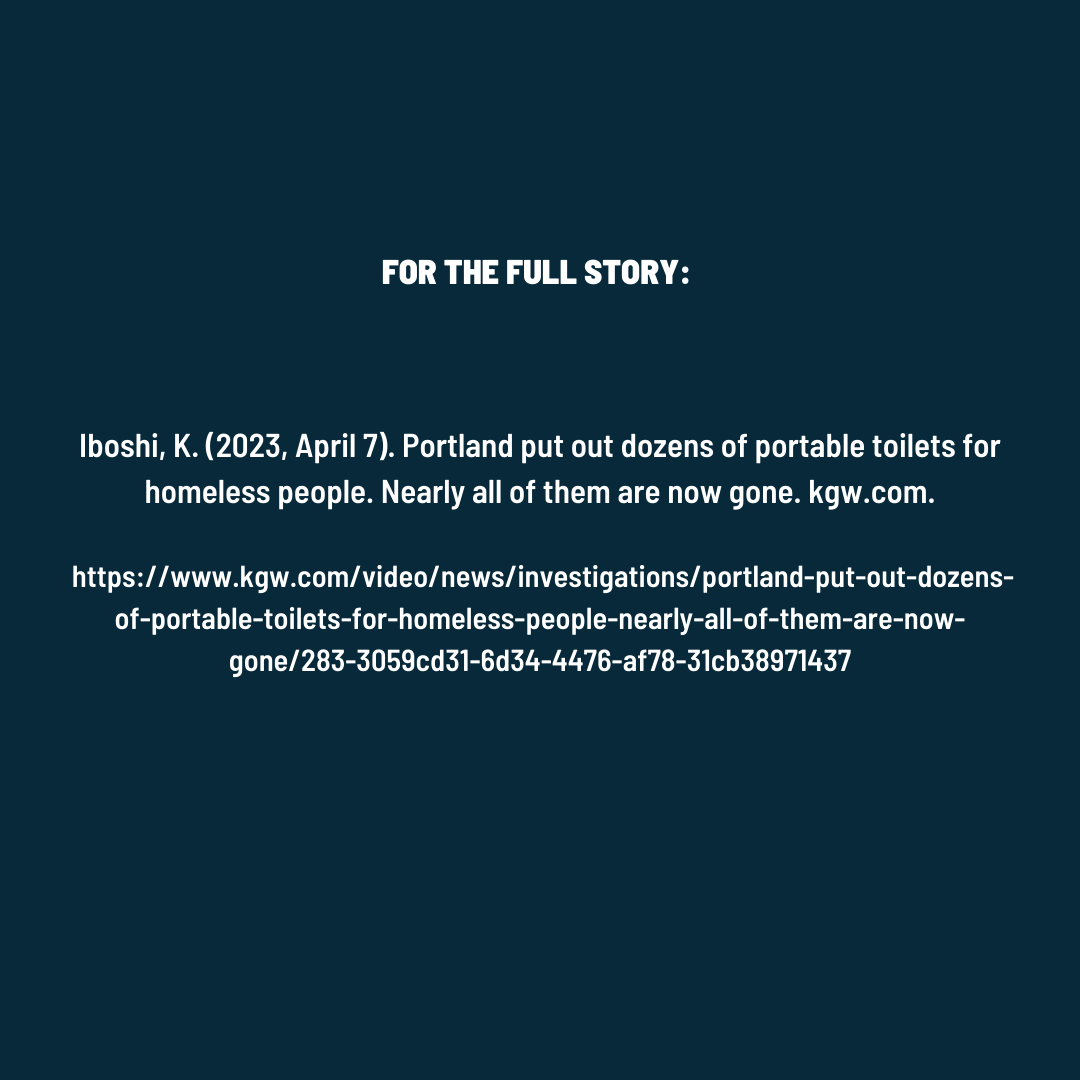 FOR THE FULL STORY:

Iboshi, K. (2023, April 7). Portland put out dozens of portable toilets for homeless people. Nearly all of them are now gone. kgw.com.

https://www.kgw.com/video/news/investigations/portland-put-out-dozens-of-portable-toilets-for-homeless-people-nearly-all-of-them-are-now-gone/283-3059cd31-6d34-4476-af78-31cb38971437